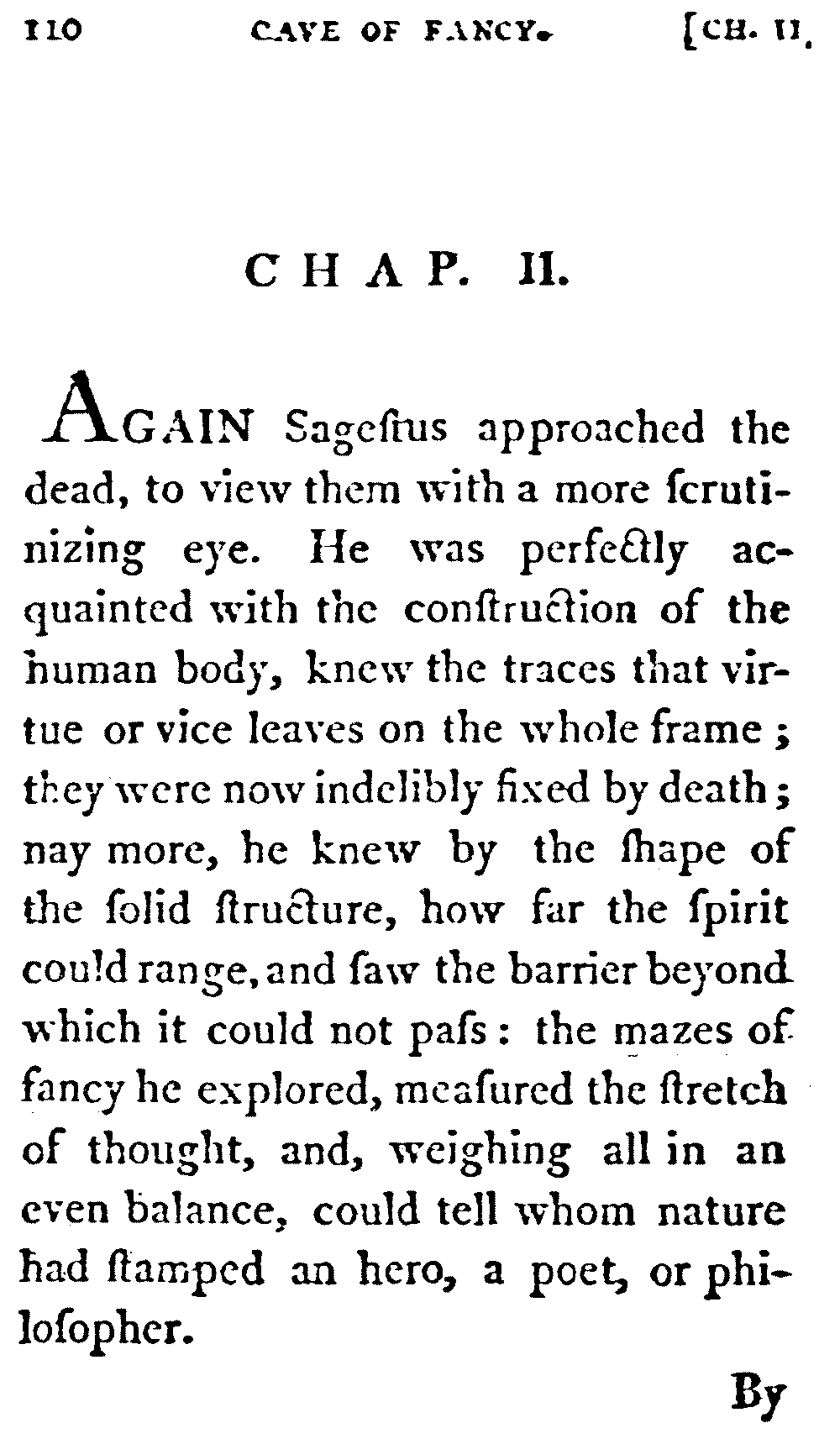 110 CAVE OF FANCY. [CH. II.

CHAP. II.

AGAIN Sageſtus approached the dead, to view them with a more ſcrutinizing eye. He was perfectly acquainted with the conſtruction of the human body, knew the traces that virtue or vice leaves on the whole frame; they were now indelibly fixed by death; nay more, he knew by the ſhape of the ſolid ſtructure, how far the ſpirit could range, and ſaw the barrier beyond which it could not paſs: the mazes of fancy he explored, meaſured the ſtretch of thought, and, weighing all in an even balance, could tell whom nature had ſtamped an hero, a poet, or philoſopher.

By